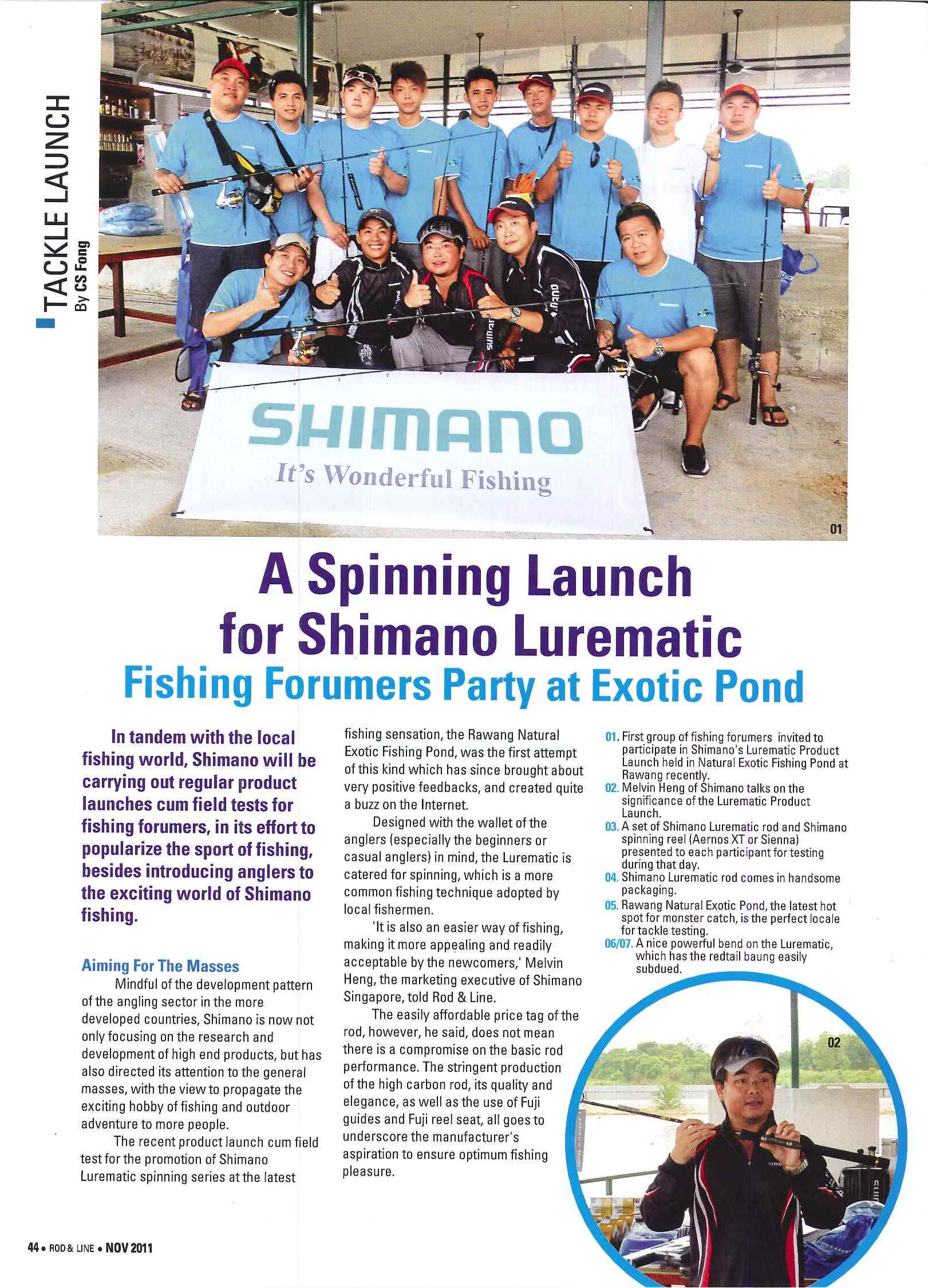 TACKLE LAUNCH
By CS Fong

SHIMANO
It's Wonderful Fishing

01

A Spinning Launch for Shimano Lurematic
Fishing Forumers Party at Exotic Pond

In tandem with the local fishing world, Shimano will be carrying out regular product launches cum field tests for fishing forumers, in its effort to popularize the sport of fishing, besides introducing anglers to the exciting world of Shimano fishing.

Aiming For The Masses

Mindful of the development pattern of the angling sector in the more developed countries, Shimano is now not only focusing on the research and development of high end products, but has also directed its attention to the general masses, with the view to propagate the exciting hobby of fishing and outdoor adventure to more people.

The recent product launch cum field test for the promotion of Shimano Lurematic spinning series at the latest fishing sensation, the Rawang Natural Exotic Fishing Pond, was the first attempt of this kind which has since brought about very positive feedbacks, and created quite a buzz on the Internet.

Designed with the wallet of the anglers (especially the beginners or casual anglers) in mind, the Lurematic is catered for spinning, which is a more common fishing technique adopted by local fishermen.

'It is also an easier way of fishing, making it more appealing and readily acceptable by the newcomers,' Melvin Heng, the marketing executive of Shimano Singapore, told Rod & Line.

The easily affordable price tag of the rod, however, he said, does not mean there is a compromise on the basic rod performance. The stringent production of the high carbon rod, its quality and elegance, as well as the use of Fuji guides and Fuji reel seat, all goes to underscore the manufacturer's aspiration to ensure optimum fishing pleasure.

01. First group of fishing forumers invited to participate in Shimano's Lurematic Product Launch held in Natural Exotic Fishing Pond at Rawang recently.
02. Melvin Heng of Shimano talks on the significance of the Lurematic Product Launch.
03. A set of Shimano Lurematic rod and Shimano spinning reel (Aernos XT or Sienna) presented to each participant for testing during that day.
04. Shimano Lurematic rod comes in handsome packaging.
05. Rawang Natural Exotic Pond, the latest hot spot for monster catch, is the perfect locale for tackle testing.
06/07. A nice powerful bend on the Lurematic, which has the redtail baung easily subdued.

02

44 • ROD & LINE • NOV 2011